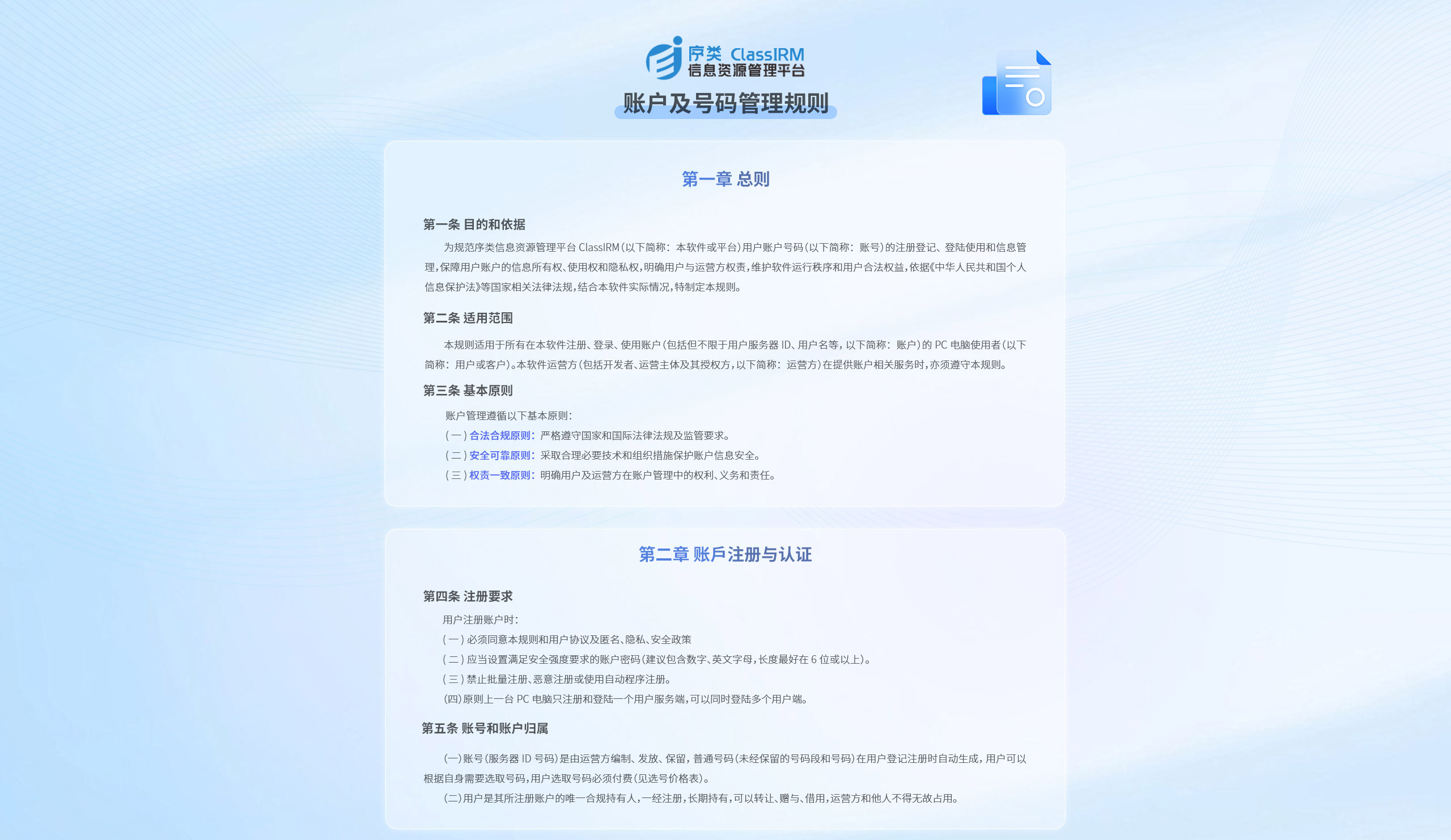 序类 ClassIRM
信息资源管理平台

账户及号码管理规则

第一章 总则

第一条 目的和依据

为规范序类信息资源管理平台ClassIRM(以下简称：本软件或平台)用户账户号码(以下简称：账号)的注册登记、登陆使用和信息管理，保障用户账户的信息所有权、使用权和隐私权，明确用户与运营方权责，维护软件运行秩序和用户合法权益，依据《中华人民共和国个人信息保护法》等国家相关法律法规，结合本软件实际情况，特制定本规则。

第二条 适用范围

本规则适用于所有在本软件注册、登录、使用账户(包括但不限于用户服务器ID、用户名等，以下简称：账户)的PC电脑使用者(以下简称：用户或客户)。本软件运营方(包括开发者、运营主体及其授权方，以下简称：运营方)在提供账户相关服务时，亦须遵守本规则。

第三条 基本原则

账户管理遵循以下基本原则：
(一)合法合规原则：严格遵守国家和国际法律法规及监管要求。
(二)安全可靠原则：采取合理必要技术和组织措施保护账户信息安全。
(三)权责一致原则：明确用户及运营方在账户管理中的权利、义务和责任。

第二章 账戶注册与认证

第四条 注册要求

用户注册账户时：
(一)必须同意本规则和用户协议及匿名、隐私、安全政策
(二)应当设置满足安全强度要求的账户密码(建议包含数字、英文字母，长度最好在6位或以上)。
(三)禁止批量注册、恶意注册或使用自动程序注册。
(四)原则上一台PC电脑只注册和登陆一个用户服务端，可以同时登陆多个用户端。

第五条 账号和账户归属

(一)账号(服务器ID号码)是由运营方编制、发放、保留，普通号码(未经保留的号码段和号码)在用户登记注册时自动生成，用户可以根据自身需要选取号码，用户选取号码必须付费(见选号价格表)。

(二)用户是其所注册账户的唯一合规持有人，一经注册，长期持有，可以转让、赠与、借用，运营方和他人不得无故占用。